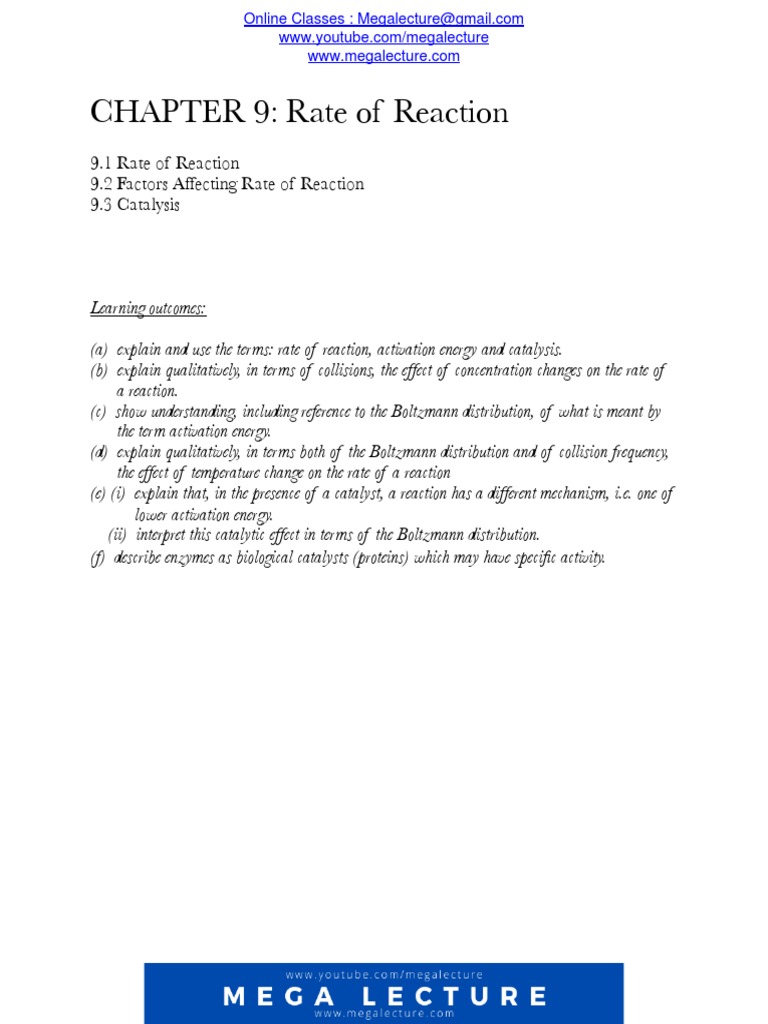 Online Classes : Megalecture@gmail.com
www.youtube.com/megalecture
www.megalecture.com

CHAPTER 9: Rate of Reaction

9.1 Rate of Reaction
9.2 Factors Affecting Rate of Reaction
9.3 Catalysis

Learning outcomes:

(a) explain and use the terms: rate of reaction, activation energy and catalysis.
(b) explain qualitatively, in terms of collisions, the effect of concentration changes on the rate of a reaction.
(c) show understanding, including reference to the Boltzmann distribution, of what is meant by the term activation energy.
(d) explain qualitatively, in terms both of the Boltzmann distribution and of collision frequency, the effect of temperature change on the rate of a reaction
(e) (i) explain that, in the presence of a catalyst, a reaction has a different mechanism, i.e. one of lower activation energy.
(ii) interpret this catalytic effect in terms of the Boltzmann distribution.
(f) describe enzymes as biological catalysts (proteins) which may have specific activity.

www.youtube.com/megalecture
MEGA LECTURE
www.megalecture.com